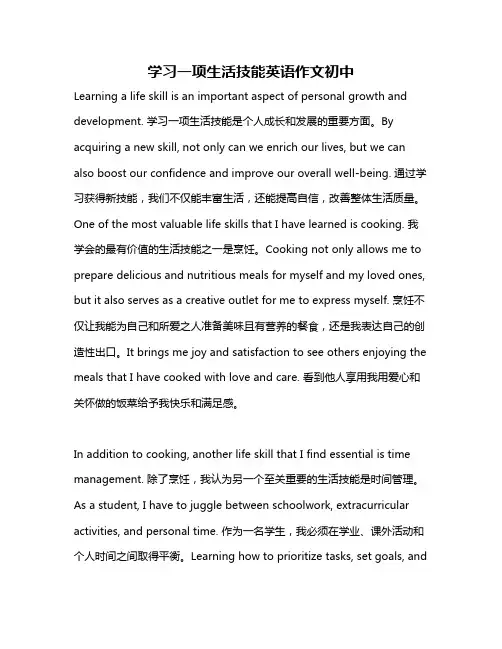 学习一项生活技能英语作文初中

Learning a life skill is an important aspect of personal growth and development. 学习一项生活技能是个人成长和发展的重要方面。By acquiring a new skill, not only can we enrich our lives, but we can also boost our confidence and improve our overall well-being. 通过学习获得新技能，我们不仅能丰富生活，还能提高自信，改善整体生活质量。One of the most valuable life skills that I have learned is cooking. 我学会的最有价值的生活技能之一是烹饪。Cooking not only allows me to prepare delicious and nutritious meals for myself and my loved ones, but it also serves as a creative outlet for me to express myself. 烹饪不仅让我能为自己和所爱之人准备美味且有营养的餐食，还是我表达自己的创造性出口。It brings me joy and satisfaction to see others enjoying the meals that I have cooked with love and care. 看到他人享用我用爱心和关怀做的饭菜给予我快乐和满足感。

In addition to cooking, another life skill that I find essential is time management. 除了烹饪，我认为另一个至关重要的生活技能是时间管理。As a student, I have to juggle between schoolwork, extracurricular activities, and personal time. 作为一名学生，我必须在学业、课外活动和个人时间之间取得平衡。Learning how to prioritize tasks, set goals, and